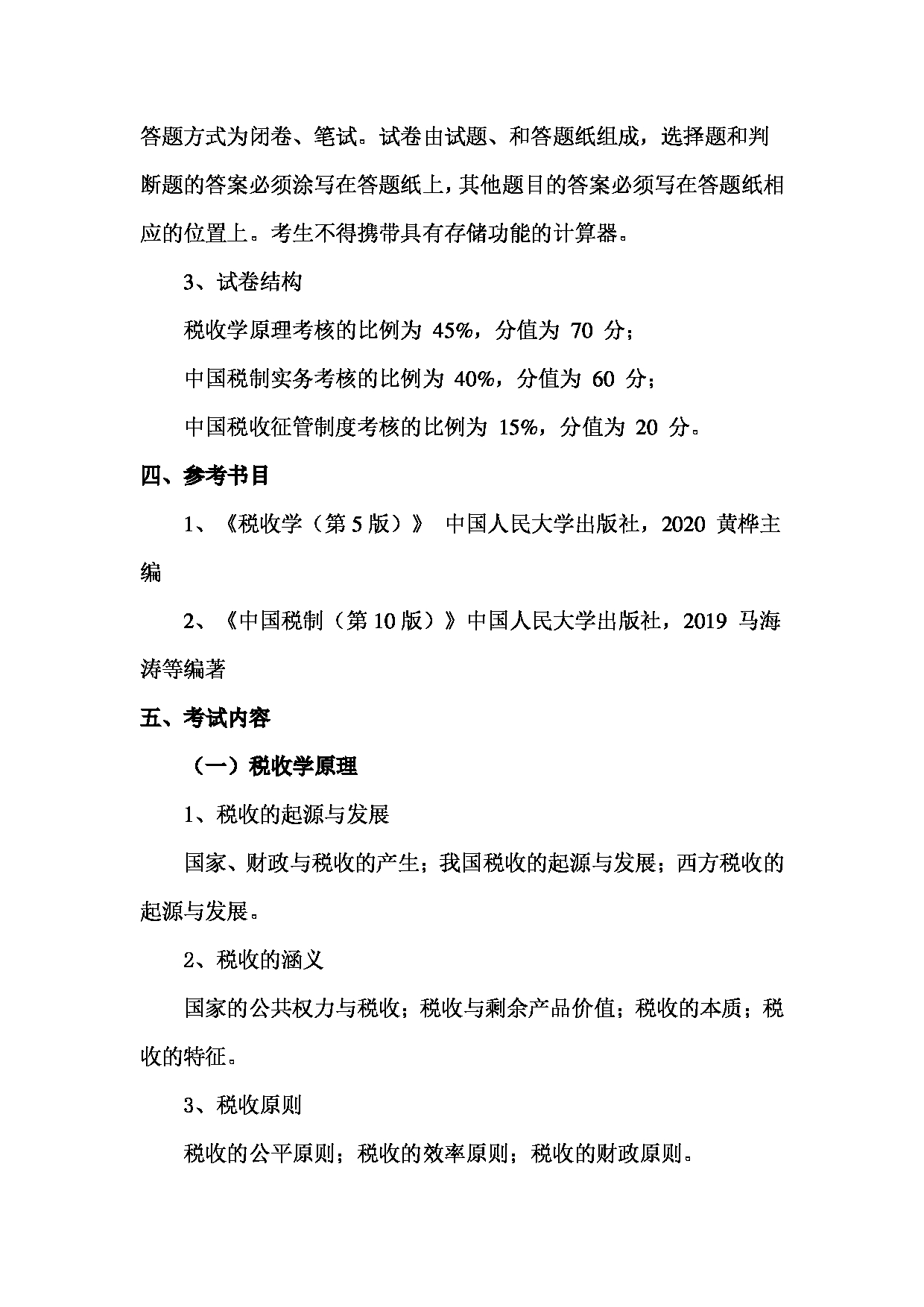 答题方式为闭卷、笔试。试卷由试题、和答题纸组成，选择题和判断题的答案必须涂写在答题纸上，其他题目的答案必须写在答题纸相应的位置上。考生不得携带具有存储功能的计算器。

3、试卷结构

税收学原理考核的比例为 45%，分值为 70 分；

中国税制实务考核的比例为 40%，分值为 60 分；

中国税收征管制度考核的比例为 15%，分值为 20 分。

四、参考书目

1、《税收学（第 5 版）》 中国人民大学出版社，2020 黄桦主编

2、《中国税制（第 10 版）》中国人民大学出版社，2019 马海涛等编著

五、考试内容

（一）税收学原理

1、税收的起源与发展

国家、财政与税收的产生；我国税收的起源与发展；西方税收的起源与发展。

2、税收的涵义

国家的公共权力与税收；税收与剩余产品价值；税收的本质；税收的特征。

3、税收原则

税收的公平原则；税收的效率原则；税收的财政原则。